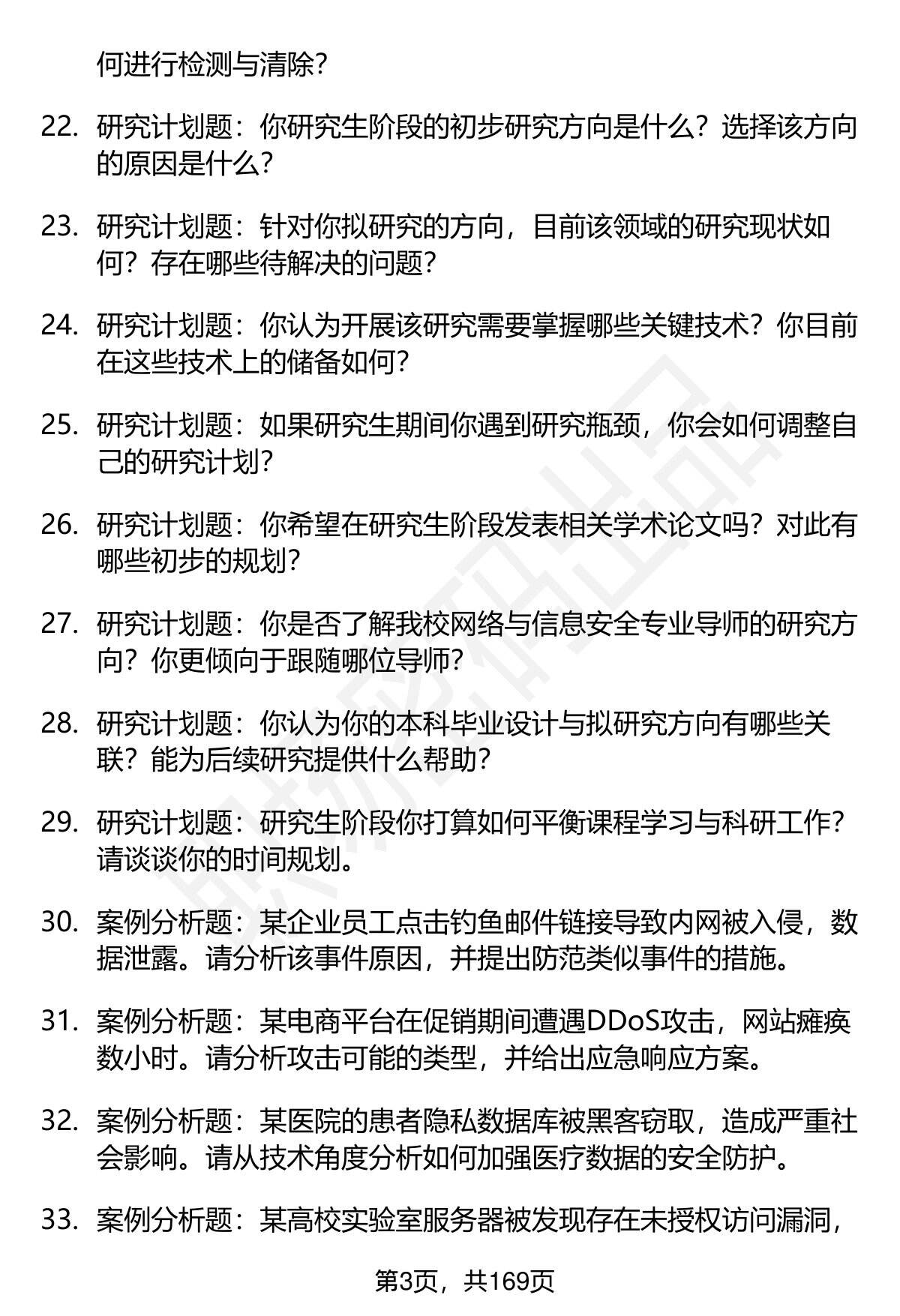 何进行检测与清除？

22. 研究计划题：你研究生阶段的初步研究方向是什么？选择该方向的原因是什么？

23. 研究计划题：针对你拟研究的方向，目前该领域的研究现状如何？存在哪些待解决的问题？

24. 研究计划题：你认为开展该研究需要掌握哪些关键技术？你目前在这些技术上的储备如何？

25. 研究计划题：如果研究生期间你遇到研究瓶颈，你会如何调整自己的研究计划？

26. 研究计划题：你希望在研究生阶段发表相关学术论文吗？对此有哪些初步的规划？

27. 研究计划题：你是否了解我校网络与信息安全专业导师的研究方向？你更倾向于跟随哪位导师？

28. 研究计划题：你认为你的本科毕业设计与拟研究方向有哪些关联？能为后续研究提供什么帮助？

29. 研究计划题：研究生阶段你打算如何平衡课程学习与科研工作？请谈谈你的时间规划。

30. 案例分析题：某企业员工点击钓鱼邮件链接导致内网被入侵，数据泄露。请分析该事件原因，并提出防范类似事件的措施。

31. 案例分析题：某电商平台在促销期间遭遇DDoS攻击，网站瘫痪数小时。请分析攻击可能的类型，并给出应急响应方案。

32. 案例分析题：某医院的患者隐私数据库被黑客窃取，造成严重社会影响。请从技术角度分析如何加强医疗数据的安全防护。

33. 案例分析题：某高校实验室服务器被发现存在未授权访问漏洞，

第3页，共169页